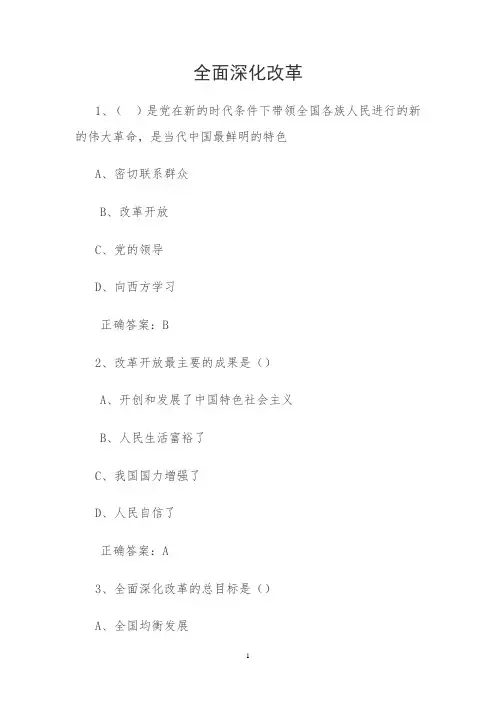 全面深化改革

1、（ ）是党在新的时代条件下带领全国各族人民进行的新的伟大革命，是当代中国最鲜明的特色

A、密切联系群众

B、改革开放

C、党的领导

D、向西方学习

正确答案：B

2、改革开放最主要的成果是（）

A、开创和发展了中国特色社会主义

B、人民生活富裕了

C、我国国力增强了

D、人民自信了

正确答案：A

3、全面深化改革的总目标是（）

A、全国均衡发展

1